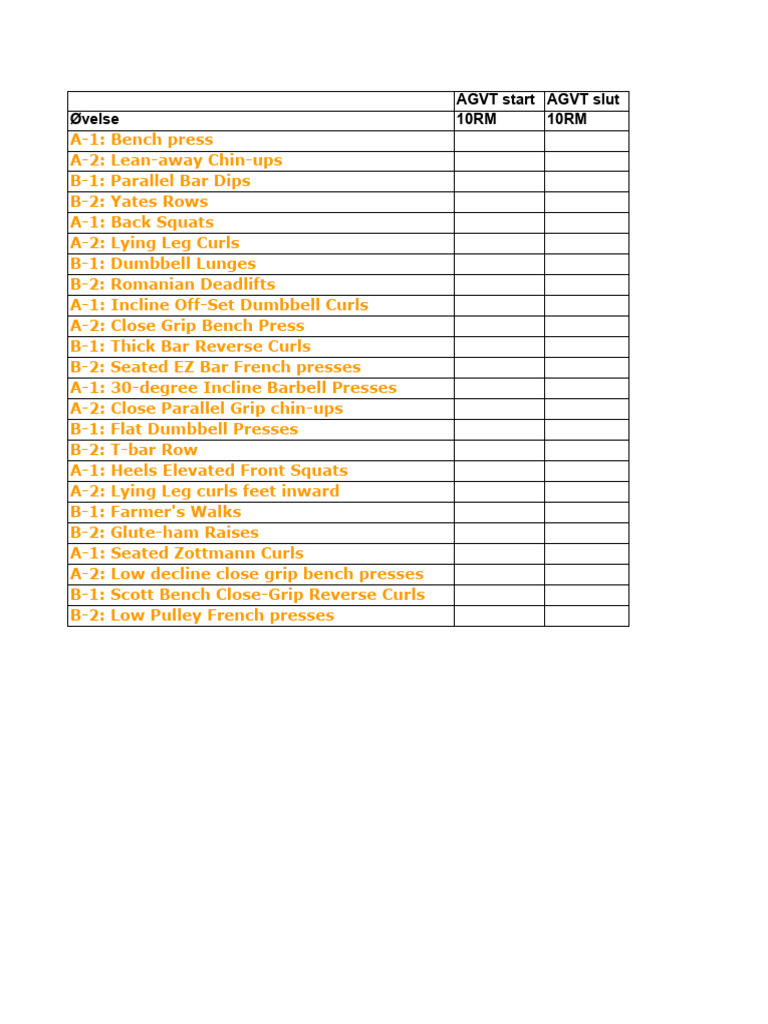 |  | AGVT start | AGVT slut |
|---|---|---|
| Øvelse | 10RM | 10RM |
| A-1: Bench press |  |  |
| A-2: Lean-away Chin-ups |  |  |
| B-1: Parallel Bar Dips |  |  |
| B-2: Yates Rows |  |  |
| A-1: Back Squats |  |  |
| A-2: Lying Leg Curls |  |  |
| B-1: Dumbbell Lunges |  |  |
| B-2: Romanian Deadlifts |  |  |
| A-1: Incline Off-Set Dumbbell Curls |  |  |
| A-2: Close Grip Bench Press |  |  |
| B-1: Thick Bar Reverse Curls |  |  |
| B-2: Seated EZ Bar French presses |  |  |
| A-1: 30-degree Incline Barbell Presses |  |  |
| A-2: Close Parallel Grip chin-ups |  |  |
| B-1: Flat Dumbbell Presses |  |  |
| B-2: T-bar Row |  |  |
| A-1: Heels Elevated Front Squats |  |  |
| A-2: Lying Leg curls feet inward |  |  |
| B-1: Farmer's Walks |  |  |
| B-2: Glute-ham Raises |  |  |
| A-1: Seated Zottmann Curls |  |  |
| A-2: Low decline close grip bench presses |  |  |
| B-1: Scott Bench Close-Grip Reverse Curls |  |  |
| B-2: Low Pulley French presses |  |  |